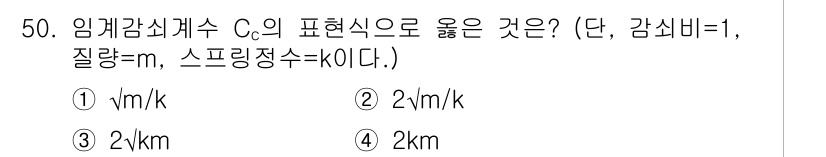 50. 임계감쇠계수 $C_c$의 표현식으로 옳은 것은? (단, 감쇠비=1, 질량=m, 스프링정수=k이다.)

① $\sqrt{m/k}$
② $2\sqrt{m/k}$
③ $2\sqrt{km}$
④ 2km